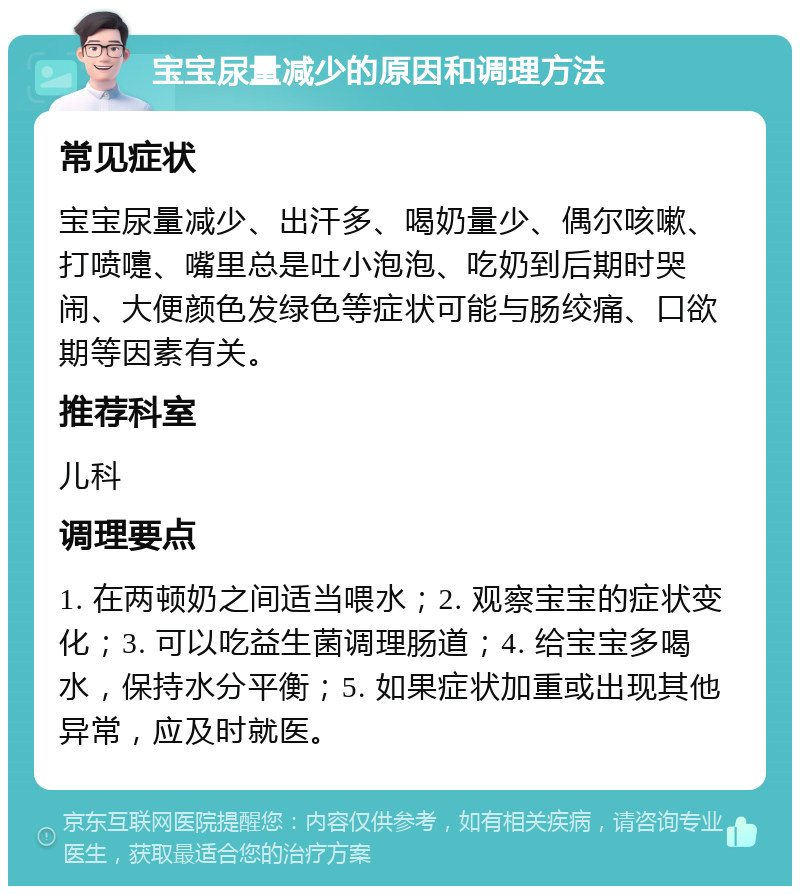 宝宝尿量减少的原因和调理方法

常见症状

宝宝尿量减少、出汗多、喝奶量少、偶尔咳嗽、打喷嚏、嘴里总是吐小泡泡、吃奶到后期时哭闹、大便颜色发绿色等症状可能与肠绞痛、口欲期等因素有关。

推荐科室

儿科

调理要点

1. 在两顿奶之间适当喂水；2. 观察宝宝的症状变化；3. 可以吃益生菌调理肠道；4. 给宝宝多喝水，保持水分平衡；5. 如果症状加重或出现其他异常，应及时就医。

京东互联网医院提醒您：内容仅供参考，如有相关疾病，请咨询专业医生，获取最适合您的治疗方案